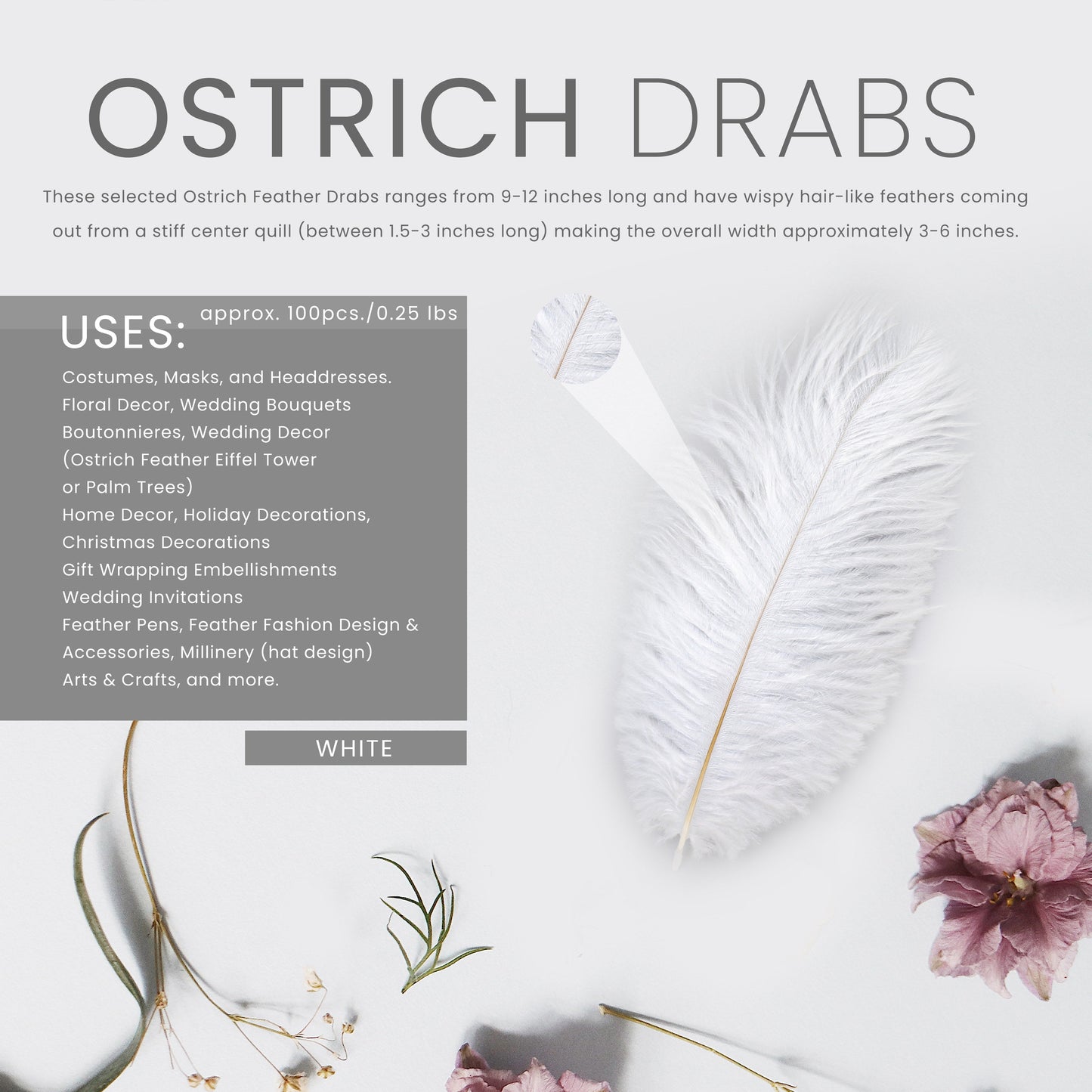 OSTRICH DRABS

These selected Ostrich Feather Drabs ranges from 9-12 inches long and have wispy hair-like feathers coming out from a stiff center quill (between 1.5-3 inches long) making the overall width approximately 3-6 inches.

USES:

approx. 100pcs./0.25 lbs

Costumes, Masks, and Headdresses.
Floral Decor, Wedding Bouquets
Boutonnieres, Wedding Decor
(Ostrich Feather Eiffel Tower
or Palm Trees)
Home Decor, Holiday Decorations,
Christmas Decorations
Gift Wrapping Embellishments
Wedding Invitations
Feather Pens, Feather Fashion Design &
Accessories, Millinery (hat design)
Arts & Crafts, and more.

WHITE